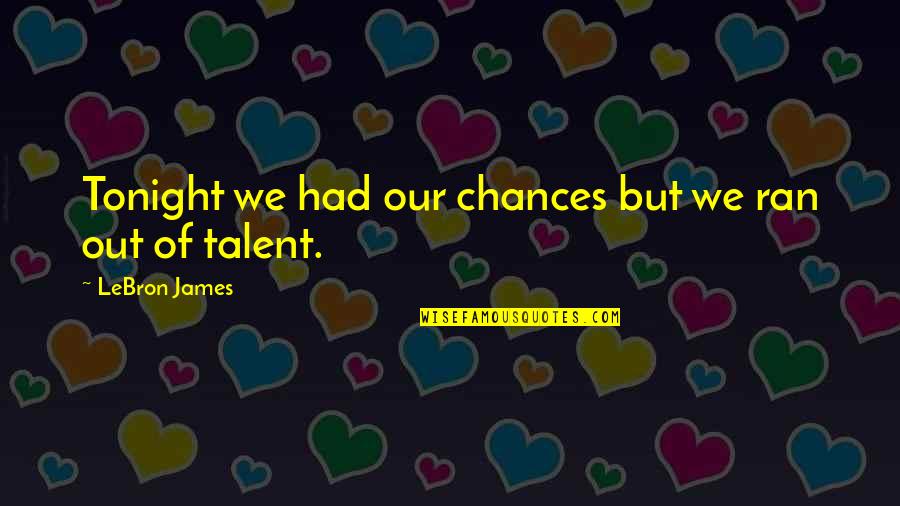 Tonight we had our chances but we ran out of talent.

~ LeBron James

WISEFAMOUSQUOTES.COM